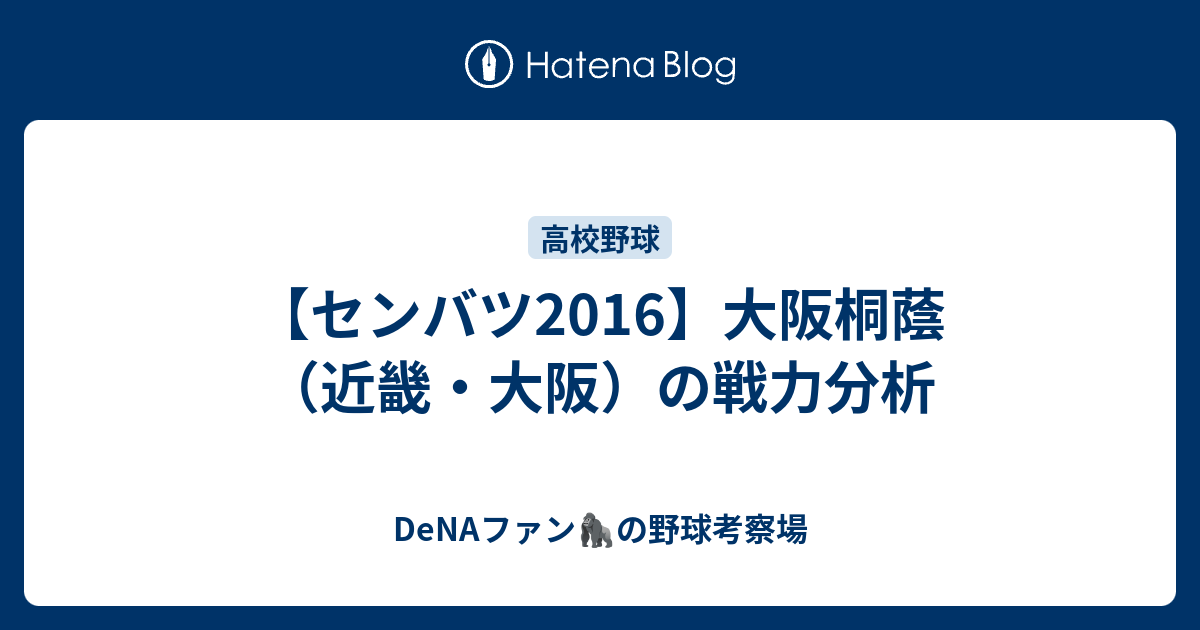 Hatena Blog

高校野球

【センバツ2016】大阪桐蔭（近畿・大阪）の戦力分析

DeNAファン🦍の野球考察場